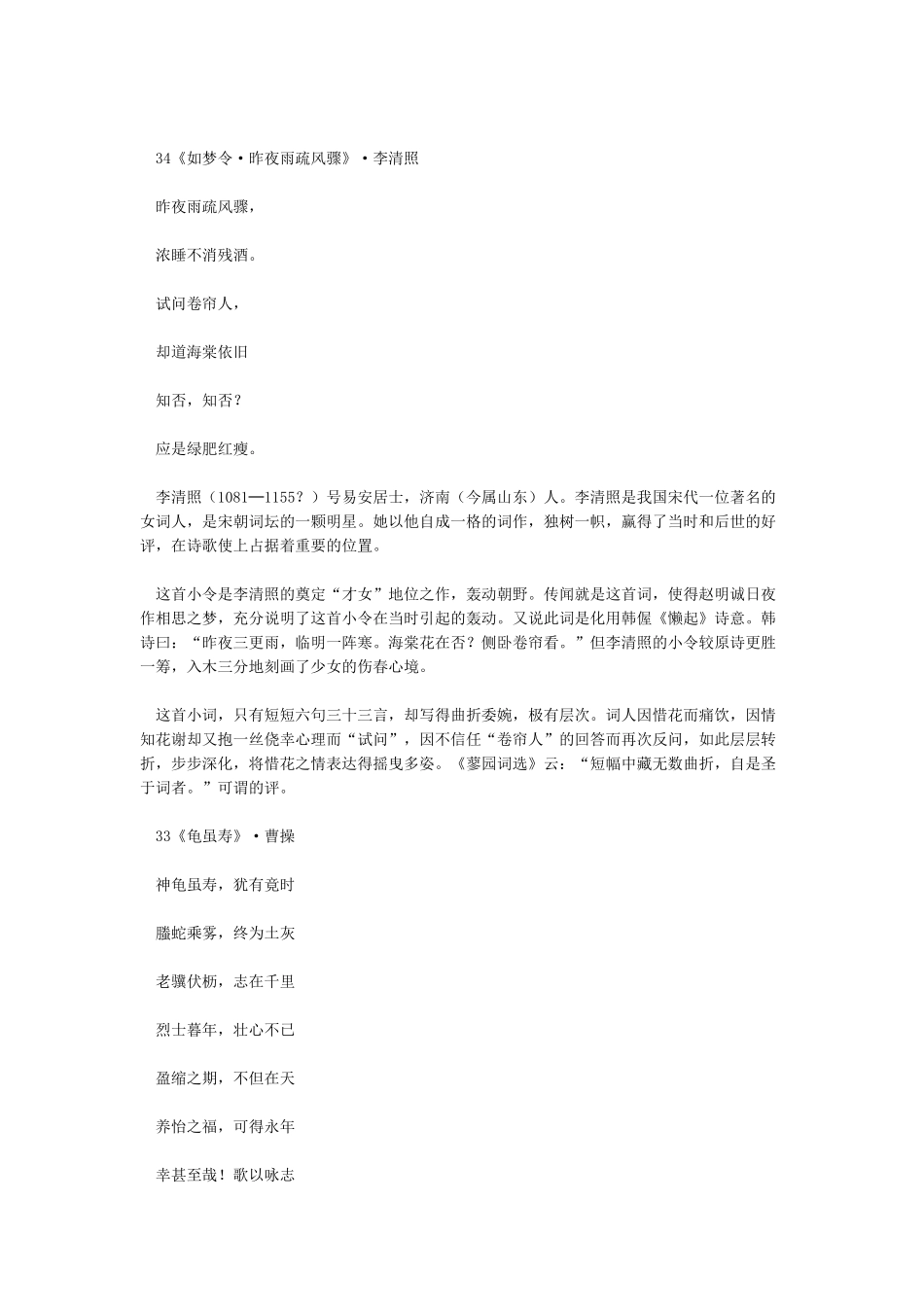 34《如梦令·昨夜雨疏风骤》·李清照

昨夜雨疏风骤，

浓睡不消残酒。

试问卷帘人，

却道海棠依旧

知否，知否？

应是绿肥红瘦。

李清照（1081—1155？）号易安居士，济南（今属山东）人。李清照是我国宋代一位著名的女词人，是宋朝词坛的一颗明星。她以他自成一格的词作，独树一帜，赢得了当时和后世的好评，在诗歌使上占据着重要的位置。

这首小令是李清照的奠定“才女”地位之作，轰动朝野。传闻就是这首词，使得赵明诚日夜作相思之梦，充分说明了这首小令在当时引起的轰动。又说此词是化用韩偓《懒起》诗意。韩诗曰：“昨夜三更雨，临明一阵寒。海棠花在否？侧卧卷帘看。”但李清照的小令较原诗更胜一筹，入木三分地刻画了少女的伤春心境。

这首小词，只有短短六句三十三言，却写得曲折委婉，极有层次。词人因惜花而痛饮，因情知花谢却又抱一丝侥幸心理而“试问”，因不信任“卷帘人”的回答而再次反问，如此层层转折，步步深化，将惜花之情表达得摇曳多姿。《蓼园词选》云：“短幅中藏无数曲折，自是圣于词者。”可谓的评。

33《龟虽寿》·曹操

神龟虽寿，犹有竟时

螣蛇乘雾，终为土灰

老骥伏枥，志在千里

烈士暮年，壮心不已

盈缩之期，不但在天

养怡之福，可得永年

幸甚至哉！歌以咏志